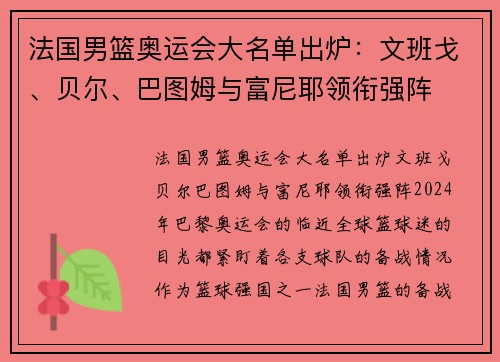 法国男篮奥运会大名单出炉：文班戈、贝尔、巴图姆与富尼耶领衔强阵

法国男篮奥运会大名单出炉文班戈贝尔巴图姆与富尼耶领衔强阵2024年巴黎奥运会的临近全球篮球迷的目光都紧盯着各支球队的备战情况作为篮球强国之一法国男篮的备战